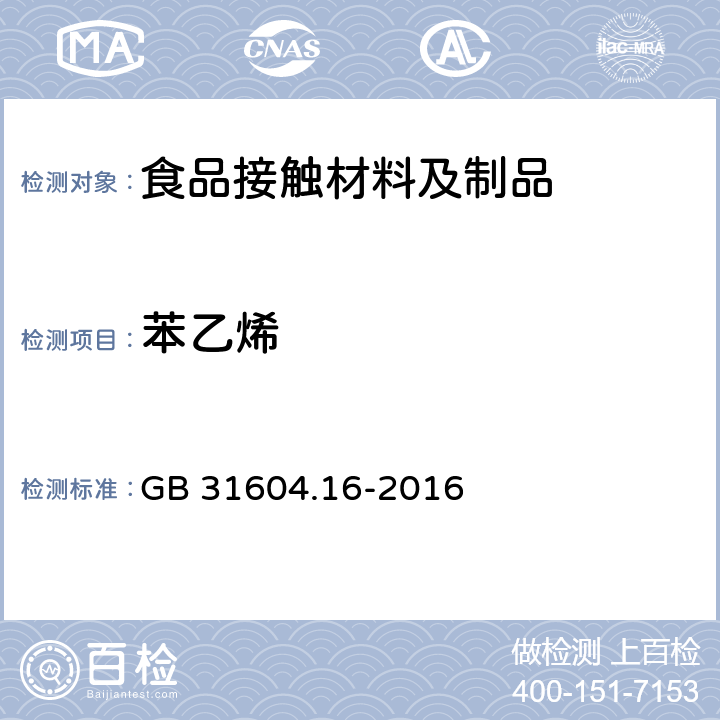 MA CNAS AL ilac-MRA

检测对象：食品接触材料及制品

检测项目：苯乙烯

检测标准：GB 31604.16-2016

百检
Baijiantest.com

做检测 上百检
400-151-7153